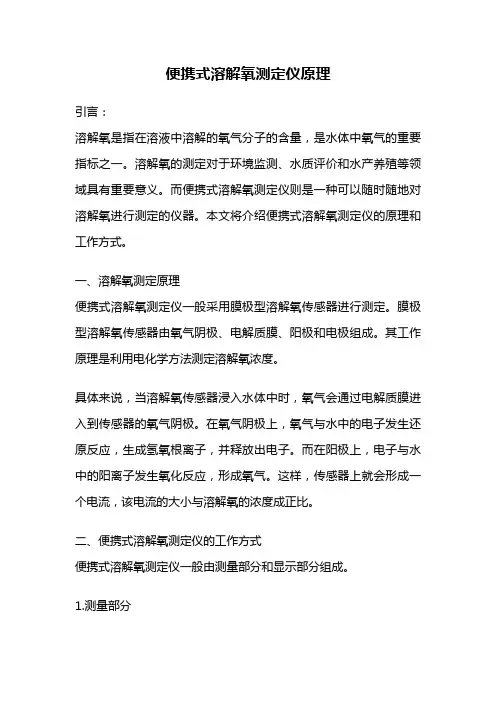 便携式溶解氧测定仪原理

引言：

溶解氧是指在溶液中溶解的氧气分子的含量，是水体中氧气的重要指标之一。溶解氧的测定对于环境监测、水质评价和水产养殖等领域具有重要意义。而便携式溶解氧测定仪则是一种可以随时随地对溶解氧进行测定的仪器。本文将介绍便携式溶解氧测定仪的原理和工作方式。

一、溶解氧测定原理

便携式溶解氧测定仪一般采用膜极型溶解氧传感器进行测定。膜极型溶解氧传感器由氧气阴极、电解质膜、阳极和电极组成。其工作原理是利用电化学方法测定溶解氧浓度。

具体来说，当溶解氧传感器浸入水体中时，氧气会通过电解质膜进入到传感器的氧气阴极。在氧气阴极上，氧气与水中的电子发生还原反应，生成氢氧根离子，并释放出电子。而在阳极上，电子与水中的阳离子发生氧化反应，形成氧气。这样，传感器上就会形成一个电流，该电流的大小与溶解氧的浓度成正比。

二、便携式溶解氧测定仪的工作方式

便携式溶解氧测定仪一般由测量部分和显示部分组成。

1.测量部分